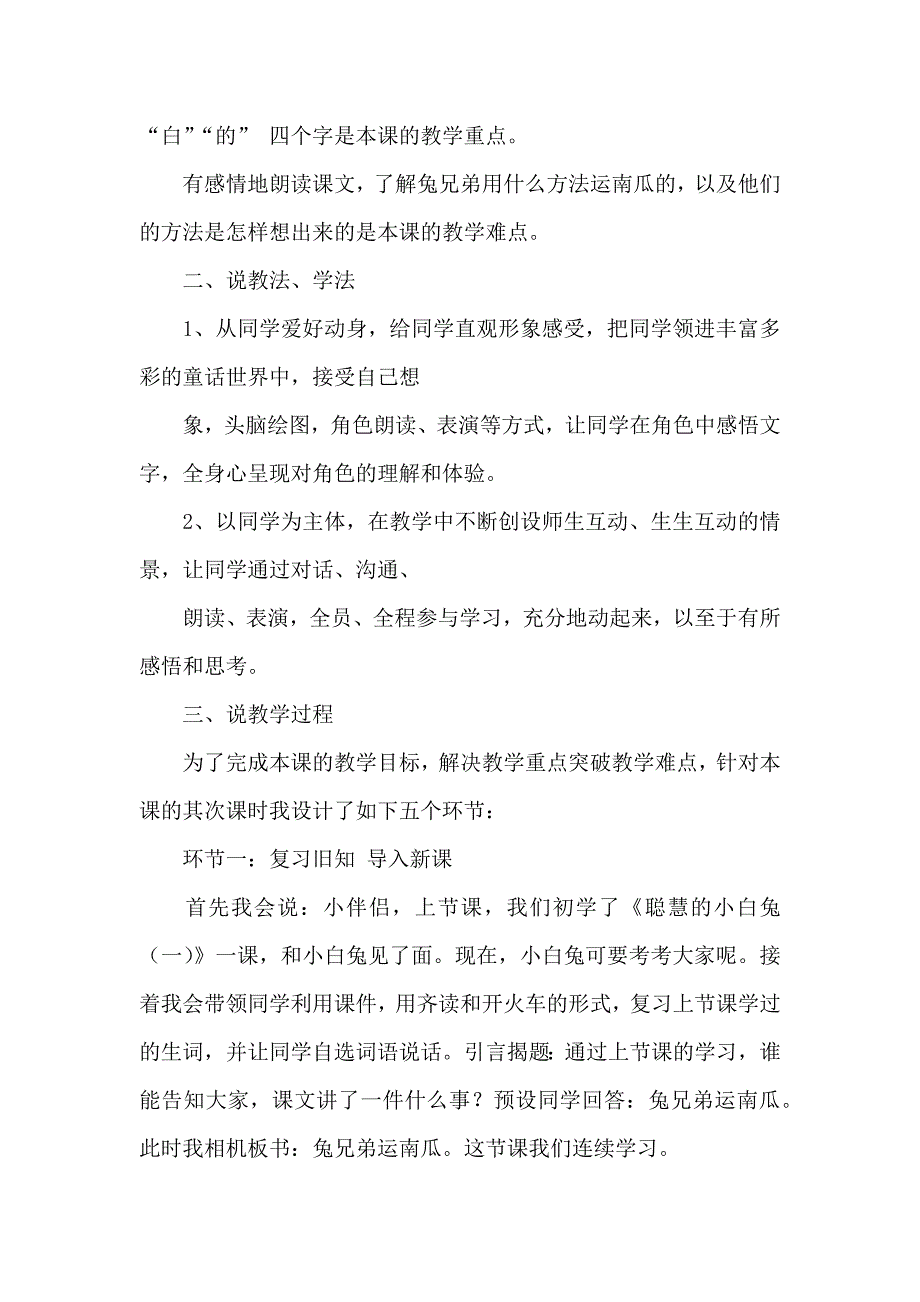 “白”“的” 四个字是本课的教学重点。

有感情地朗读课文，了解兔兄弟用什么方法运南瓜的，以及他们的方法是怎样想出来的是本课的教学难点。

二、说教法、学法

1、从同学爱好动身，给同学直观形象感受，把同学领进丰富多彩的童话世界中，接受自己想

象，头脑绘图，角色朗读、表演等方式，让同学在角色中感悟文字，全身心呈现对角色的理解和体验。

2、以同学为主体，在教学中不断创设师生互动、生生互动的情景，让同学通过对话、沟通、

朗读、表演，全员、全程参与学习，充分地动起来，以至于有所感悟和思考。

三、说教学过程

为了完成本课的教学目标，解决教学重点突破教学难点，针对本课的其次课时我设计了如下五个环节：

环节一：复习旧知 导入新课

首先我会说：小伴侣，上节课，我们初学了《聪慧的小白兔（一）》一课，和小白兔见了面。现在，小白兔可要考考大家呢。接着我会带领同学利用课件，用齐读和开火车的形式，复习上节课学过的生词，并让同学自选词语说话。引言揭题：通过上节课的学习，谁能告知大家，课文讲了一件什么事？预设同学回答：兔兄弟运南瓜。此时我相机板书：兔兄弟运南瓜。这节课我们连续学习。